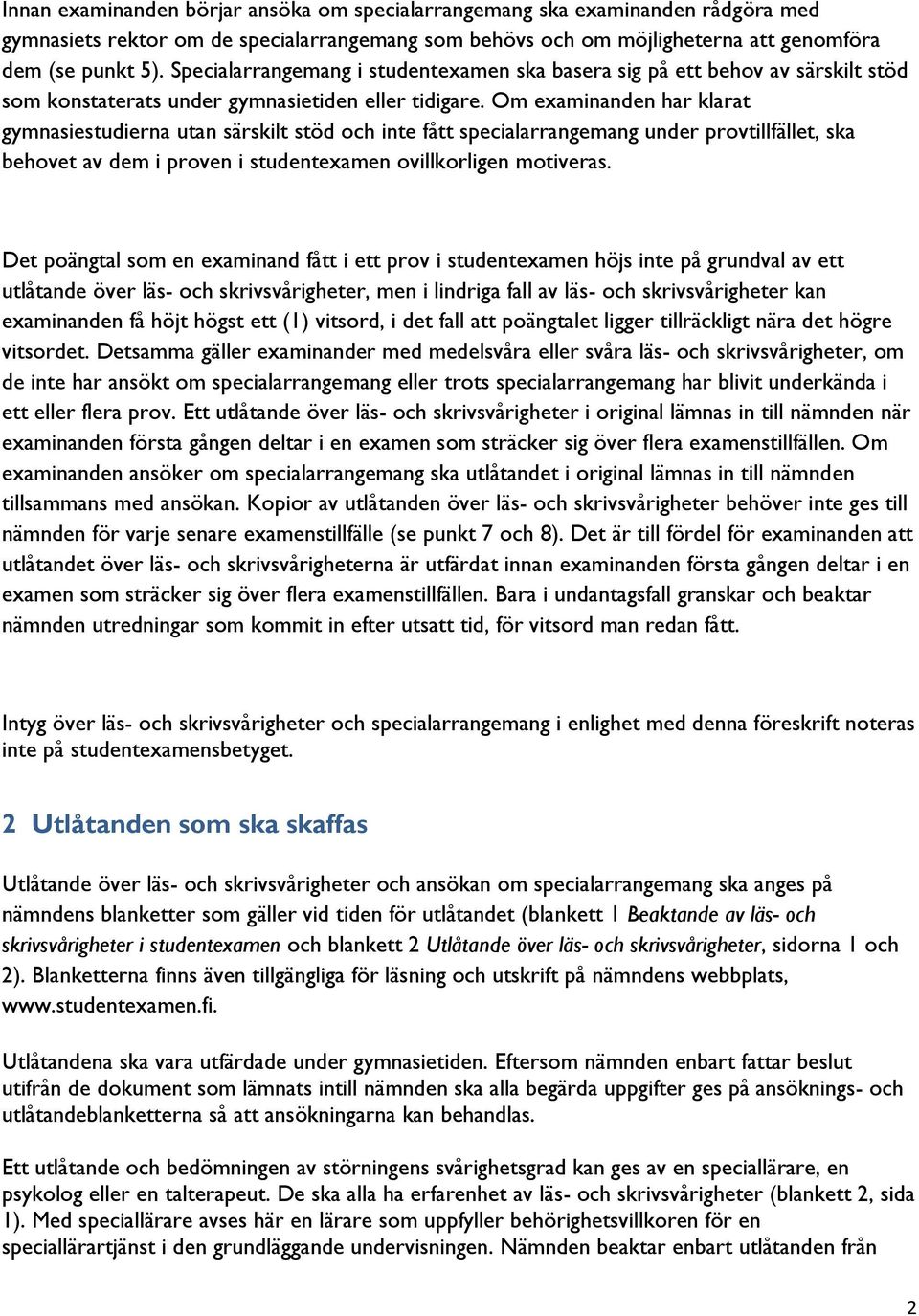 Innan examinanden börjar ansöka om specialarrangemang ska examinanden rådgöra med gymnasiets rektor om de specialarrangemang som behövs och om möjligheterna att genomföra dem (se punkt 5). Specialarrangemang i studentexamen ska basera sig på ett behov av särskilt stöd som konstaterats under gymnasietiden eller tidigare. Om examinanden har klarat gymnasiestudierna utan särskilt stöd och inte fått specialarrangemang under provtillfället, ska behovet av dem i proven i studentexamen ovillkorligen motiveras.

Det poängtal som en examinand fått i ett prov i studentexamen höjs inte på grundval av ett utlåtande över läs- och skrivsvårigheter, men i lindriga fall av läs- och skrivsvårigheter kan examinanden få höjt högst ett (1) vitsord, i det fall att poängtalet ligger tillräckligt nära det högre vitsordet. Detsamma gäller examinander med medelsvåra eller svåra läs- och skrivsvårigheter, om de inte har ansökt om specialarrangemang eller trots specialarrangemang har blivit underkända i ett eller flera prov. Ett utlåtande över läs- och skrivsvårigheter i original lämnas in till nämnden när examinanden första gången deltar i en examen som sträcker sig över flera examenstillfällen. Om examinanden ansöker om specialarrangemang ska utlåtandet i original lämnas in till nämnden tillsammans med ansökan. Kopior av utlåtanden över läs- och skrivsvårigheter behöver inte ges till nämnden för varje senare examenstillfälle (se punkt 7 och 8). Det är till fördel för examinanden att utlåtandet över läs- och skrivsvårigheterna är utfärdat innan examinanden första gången deltar i en examen som sträcker sig över flera examenstillfällen. Bara i undantagsfall granskar och beaktar nämnden utredningar som kommit in efter utsatt tid, för vitsord man redan fått.

Intyg över läs- och skrivsvårigheter och specialarrangemang i enlighet med denna föreskrift noteras inte på studentexamensbetyget.

2 Utlåtanden som ska skaffas

Utlåtande över läs- och skrivsvårigheter och ansökan om specialarrangemang ska anges på nämndens blanketter som gäller vid tiden för utlåtandet (blankett 1 Beaktande av läs- och skrivsvårigheter i studentexamen och blankett 2 Utlåtande över läs- och skrivsvårigheter, sidorna 1 och 2). Blanketterna finns även tillgängliga för läsning och utskrift på nämndens webbplats, www.studentexamen.fi.

Utlåtandena ska vara utfärdade under gymnasietiden. Eftersom nämnden enbart fattar beslut utifrån de dokument som lämnats intill nämnden ska alla begärda uppgifter ges på ansöknings- och utlåtandeblanketterna så att ansökningarna kan behandlas.

Ett utlåtande och bedömningen av störningens svårighetsgrad kan ges av en speciallärare, en psykolog eller en talterapeut. De ska alla ha erfarenhet av läs- och skrivsvårigheter (blankett 2, sida 1). Med speciallärare avses här en lärare som uppfyller behörighetsvillkoren för en speciallärartjänst i den grundläggande undervisningen. Nämnden beaktar enbart utlåtanden från

2